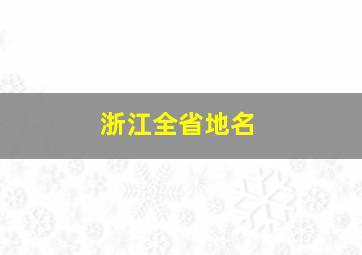 浙江全省地名